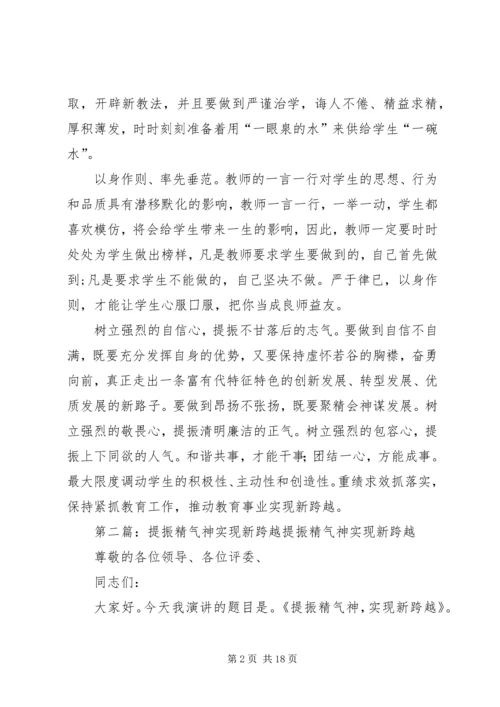 取，开辟新教法，并且要做到严谨治学，诲人不倦、精益求精，厚积薄发，时时刻刻准备着用“一眼泉的水”来供给学生“一碗水”。

以身作则、率先垂范。教师的一言一行对学生的思想、行为和品质具有潜移默化的影响，教师一言一行，一举一动，学生都喜欢模仿，将会给学生带来一生的影响，因此，教师一定要时时处处为学生做出榜样，凡是教师要求学生要做到的，自己首先做到;凡是要求学生不能做的，自己坚决不做。严于律已，以身作则，才能让学生心服口服，把你当成良师益友。

树立强烈的自信心，提振不甘落后的志气。要做到自信不自满，既要充分发挥自身的优势，又要保持虚怀若谷的胸襟，奋勇向前，真正走出一条富有代特征特色的创新发展、转型发展、优质发展的新路子。要做到昂扬不张扬，既要聚精会神谋发展。树立强烈的敬畏心，提振清明廉洁的正气。树立强烈的包容心，提振上下同欲的人气。和谐共事，才能干事;团结一心，方能成事。最大限度调动学生的积极性、主动性和创造性。重绩求效抓落实，保持紧抓教育工作，推动教育事业实现新跨越。

第二篇：提振精气神实现新跨越提振精气神实现新跨越

尊敬的各位领导、各位评委、

同志们：

大家好。今天我演讲的题目是。《提振精气神，实现新跨越》。

第 2 页 共 18 页